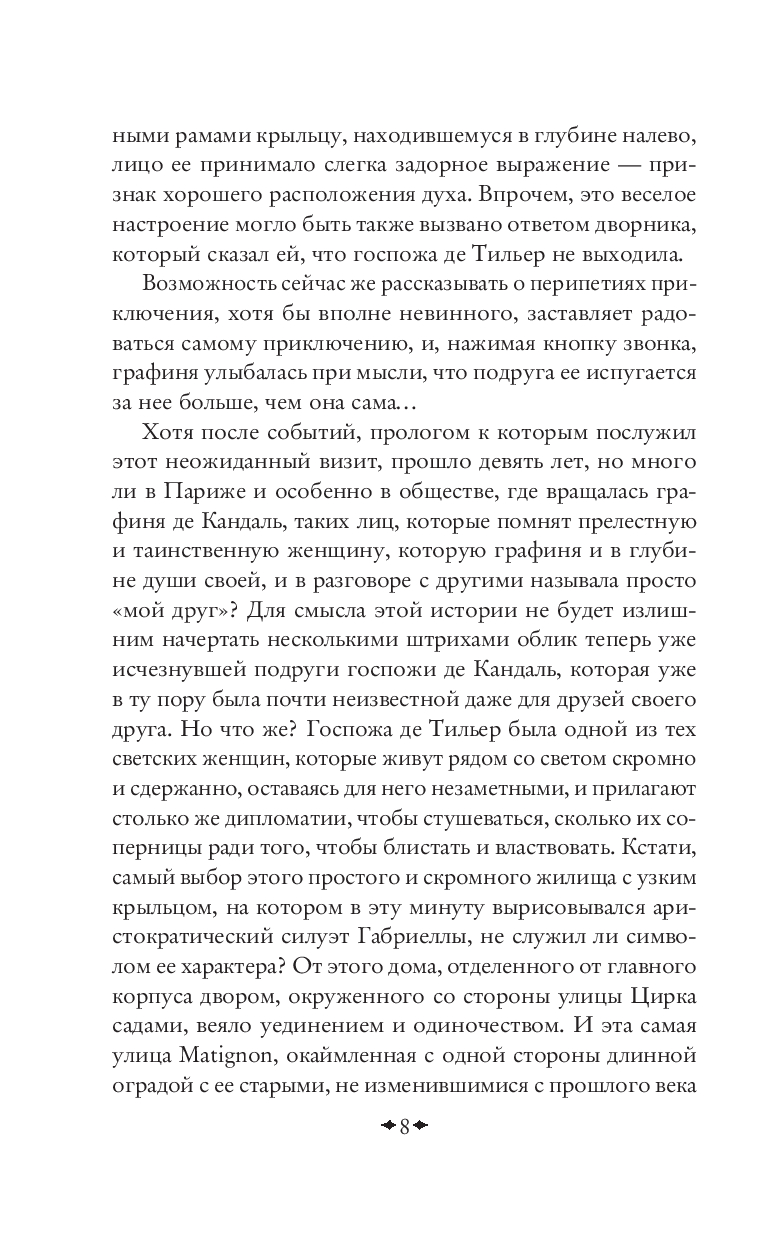 ными рамами крыльцу, находившемуся в глубине налево, лицо ее принимало слегка задорное выражение — признак хорошего расположения духа. Впрочем, это веселое настроение могло быть также вызвано ответом дворника, который сказал ей, что госпожа де Тильер не выходила.

Возможность сейчас же рассказывать о перипетиях приключения, хотя бы вполне невинного, заставляет радоваться самому приключению, и, нажимая кнопку звонка, графиня улыбалась при мысли, что подруга ее испугается за нее больше, чем она сама…

Хотя после событий, прологом к которым послужил этот неожиданный визит, прошло девять лет, но много ли в Париже и особенно в обществе, где вращалась графиня де Кандаль, таких лиц, которые помнят прелестную и таинственную женщину, которую графиня и в глубине души своей, и в разговоре с другими называла просто «мой друг»? Для смысла этой истории не будет излишним начертать несколькими штрихами облик теперь уже исчезнувшей подруги госпожи де Кандаль, которая уже в ту пору была почти неизвестной даже для друзей своего друга. Но что же? Госпожа де Тильер была одной из тех светских женщин, которые живут рядом со светом скромно и сдержанно, оставаясь для него незаметными, и прилагают столько же дипломатии, чтобы стушеваться, сколько их соперницы ради того, чтобы блистать и властвовать. Кстати, самый выбор этого простого и скромного жилища с узким крыльцом, на котором в эту минуту вырисовывался аристократический силуэт Габриеллы, не служил ли символом ее характера? От этого дома, отделенного от главного корпуса двором, окруженного со стороны улицы Цирка садами, веяло уединением и одиночеством. И эта самая улица Matignon, окаймленная с одной стороны длинной оградой с ее старыми, не изменившимися с прошлого века

8